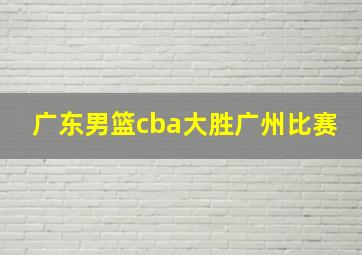 广东男篮cba大胜广州比赛